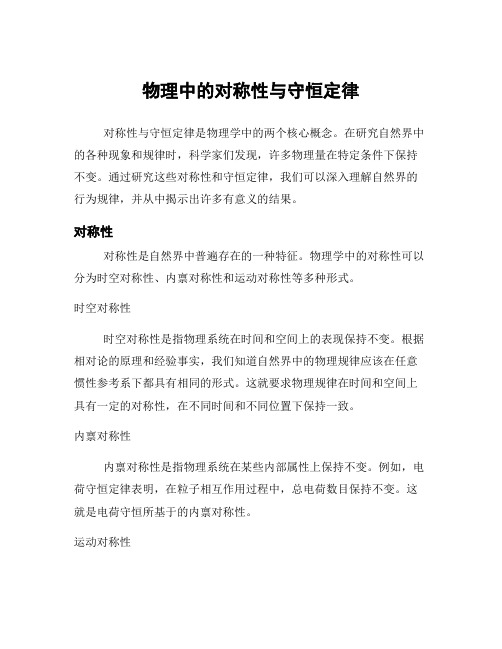 物理中的对称性与守恒定律

对称性与守恒定律是物理学中的两个核心概念。在研究自然界中的各种现象和规律时，科学家们发现，许多物理量在特定条件下保持不变。通过研究这些对称性和守恒定律，我们可以深入理解自然界的行为规律，并从中揭示出许多有意义的结果。

对称性

对称性是自然界中普遍存在的一种特征。物理学中的对称性可以分为时空对称性、内禀对称性和运动对称性等多种形式。

时空对称性

时空对称性是指物理系统在时间和空间上的表现保持不变。根据相对论的原理和经验事实，我们知道自然界中的物理规律应该在任意惯性参考系下都具有相同的形式。这就要求物理规律在时间和空间上具有一定的对称性，在不同时间和不同位置下保持一致。

内禀对称性

内禀对称性是指物理系统在某些内部属性上保持不变。例如，电荷守恒定律表明，在粒子相互作用过程中，总电荷数目保持不变。这就是电荷守恒所基于的内禀对称性。

运动对称性